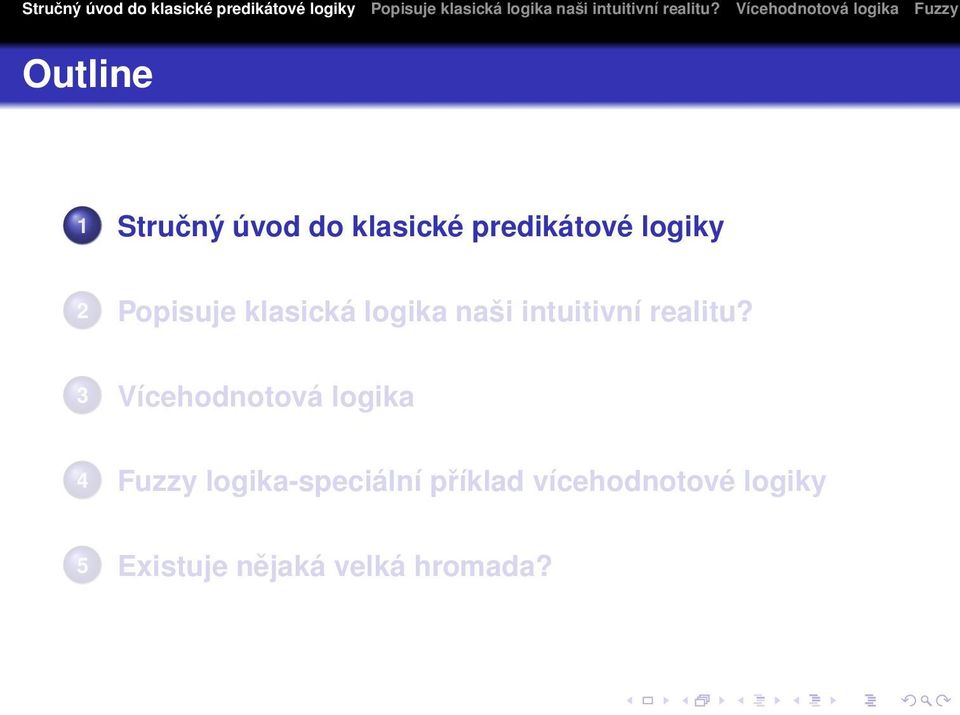 Stručný úvod do klasické predikátové logiky Popisuje klasická logika naši intuitivní realitu? Vícehodnotová logika Fuzzy

Outline

1 Stručný úvod do klasické predikátové logiky

2 Popisuje klasická logika naši intuitivní realitu?

3 Vícehodnotová logika

4 Fuzzy logika-speciální příklad vícehodnotové logiky

5 Existuje nějaká velká hromada?